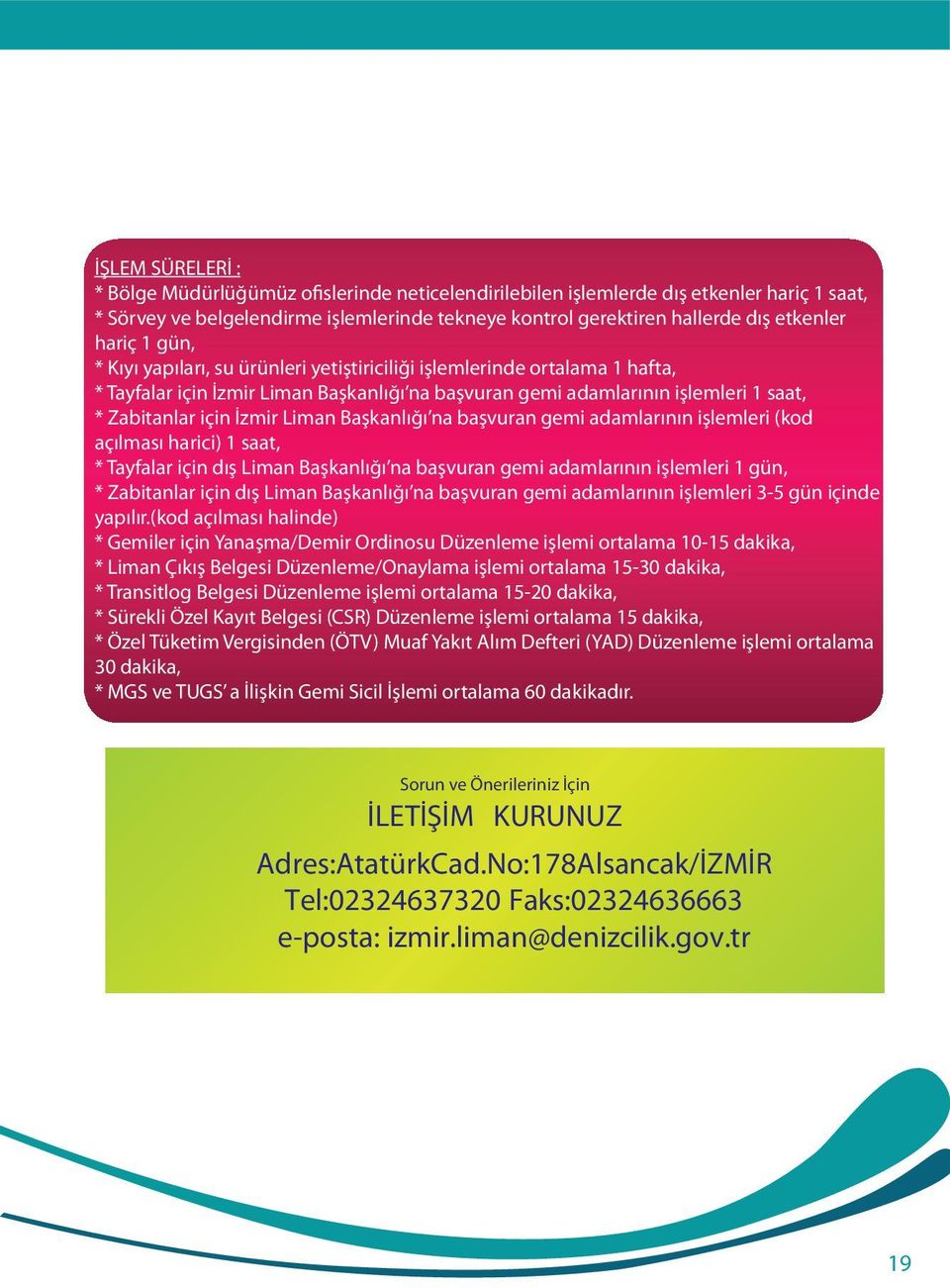 İŞLEM SÜRELERİ :
* Bölge Müdürlüğümüz ofislerinde neticelendirilebilen işlemlerde dış etkenler hariç 1 saat,
* Sörvey ve belgelendirme işlemlerinde tekneye kontrol gerektiren hallerde dış etkenler hariç 1 gün,
* Kıyı yapıları, su ürünleri yetiştiriciliği işlemlerinde ortalama 1 hafta,
* Tayfalar için İzmir Liman Başkanlığı'na başvuran gemi adamlarının işlemleri 1 saat,
* Zabitanlar için İzmir Liman Başkanlığı'na başvuran gemi adamlarının işlemleri (kod açılması harici) 1 saat,
* Tayfalar için dış Liman Başkanlığı'na başvuran gemi adamlarının işlemleri 1 gün,
* Zabitanlar için dış Liman Başkanlığı'na başvuran gemi adamlarının işlemleri 3-5 gün içinde yapılır.(kod açılması halinde)
* Gemiler için Yanaşma/Demir Ordinosu Düzenleme işlemi ortalama 10-15 dakika,
* Liman Çıkış Belgesi Düzenleme/Onaylama işlemi ortalama 15-30 dakika,
* Transitlog Belgesi Düzenleme işlemi ortalama 15-20 dakika,
* Sürekli Özel Kayıt Belgesi (CSR) Düzenleme işlemi ortalama 15 dakika,
* Özel Tüketim Vergisinden (ÖTV) Muaf Yakıt Alım Defteri (YAD) Düzenleme işlemi ortalama 30 dakika,
* MGS ve TUGS' a İlişkin Gemi Sicil İşlemi ortalama 60 dakikadır.

Sorun ve Önerileriniz İçin
İLETİŞİM KURUNUZ
Adres:AtatürkCad.No:178Alsancak/İZMİR
Tel:02324637320 Faks:02324636663
e-posta: izmir.liman@denizcilik.gov.tr

19